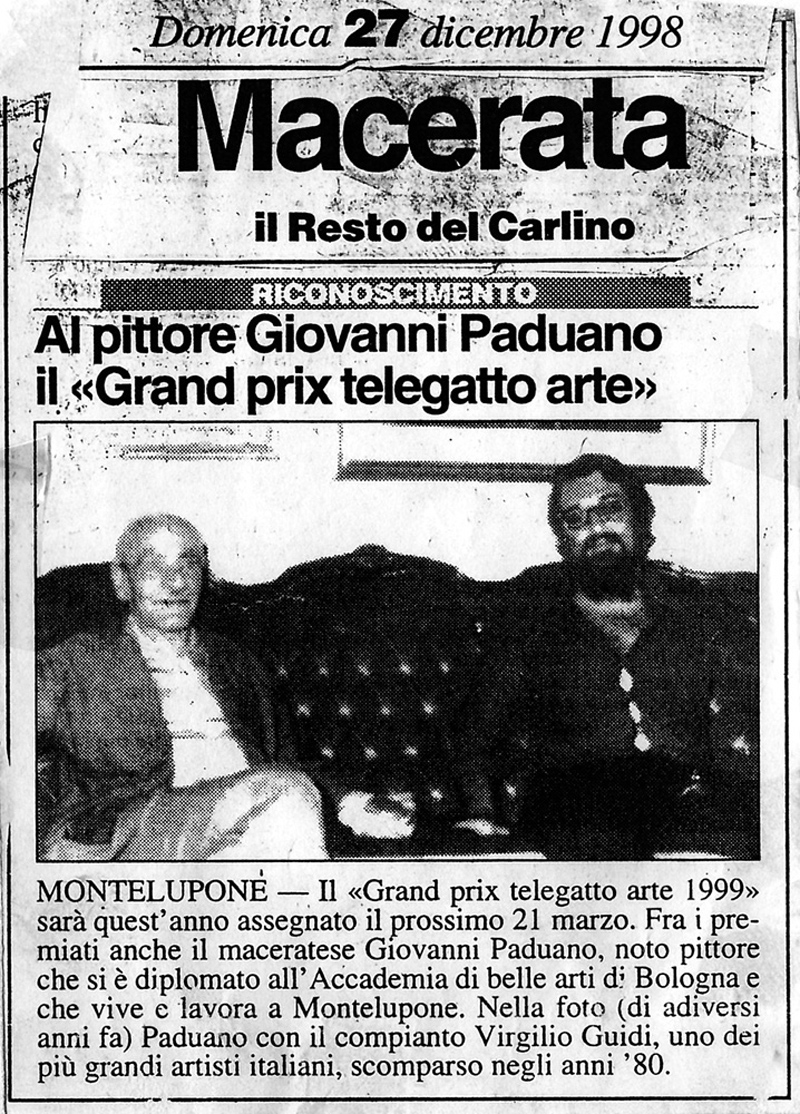 Domenica 27 dicembre 1998

Macerata

il Resto del Carlino

RICONOSCIMENTO

Al pittore Giovanni Paduano il «Grand prix telegatto arte»

MONTELUPONE — Il «Grand prix telegatto arte 1999» sarà quest'anno assegnato il prossimo 21 marzo. Fra i premiati anche il maceratese Giovanni Paduano, noto pittore che si è diplomato all'Accademia di belle arti di Bologna e che vive e lavora a Montelupone. Nella foto (di adiversi anni fa) Paduano con il compianto Virgilio Guidi, uno dei più grandi artisti italiani, scomparso negli anni '80.